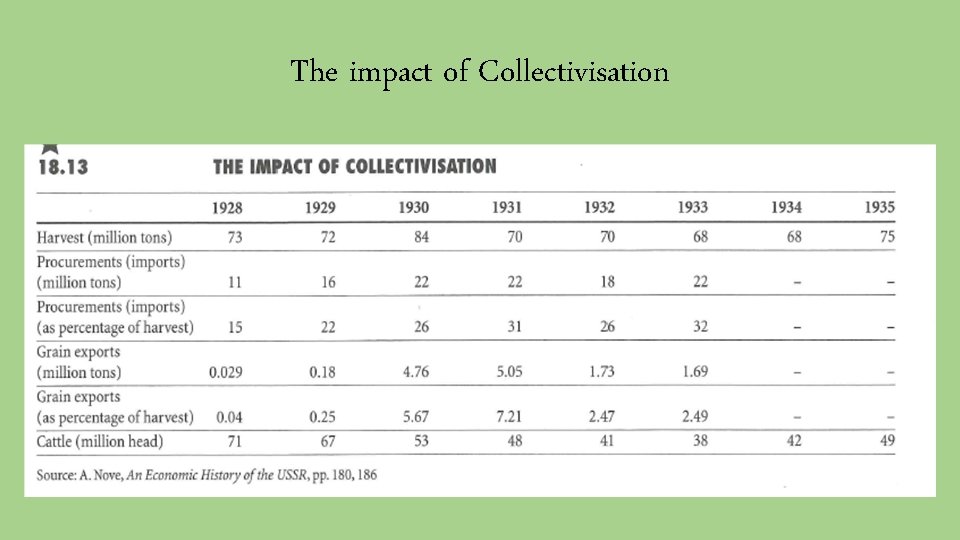 The impact of Collectivisation

18.13 THE IMPACT OF COLLECTIVISATION

| | 1928 | 1929 | 1930 | 1931 | 1932 | 1933 | 1934 | 1935 |
|---|---|---|---|---|---|---|---|---|
| Harvest (million tons) | 73 | 72 | 84 | 70 | 70 | 68 | 68 | 75 |
| Procurements (imports) (million tons) | 11 | 16 | 22 | 22 | 18 | 22 | – | – |
| Procurements (imports) (as percentage of harvest) | 15 | 22 | 26 | 31 | 26 | 32 | – | – |
| Grain exports (million tons) | 0.029 | 0.18 | 4.76 | 5.05 | 1.73 | 1.69 | – | – |
| Grain exports (as percentage of harvest) | 0.04 | 0.25 | 5.67 | 7.21 | 2.47 | 2.49 | – | – |
| Cattle (million head) | 71 | 67 | 53 | 48 | 41 | 38 | 42 | 49 |

Source: A. Nove, An Economic History of the USSR, pp. 180, 186